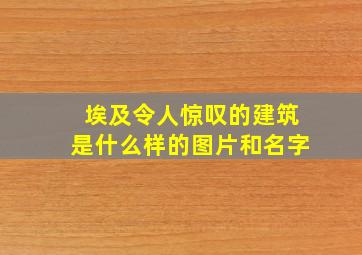 埃及令人惊叹的建筑
是什么样的图片和名字